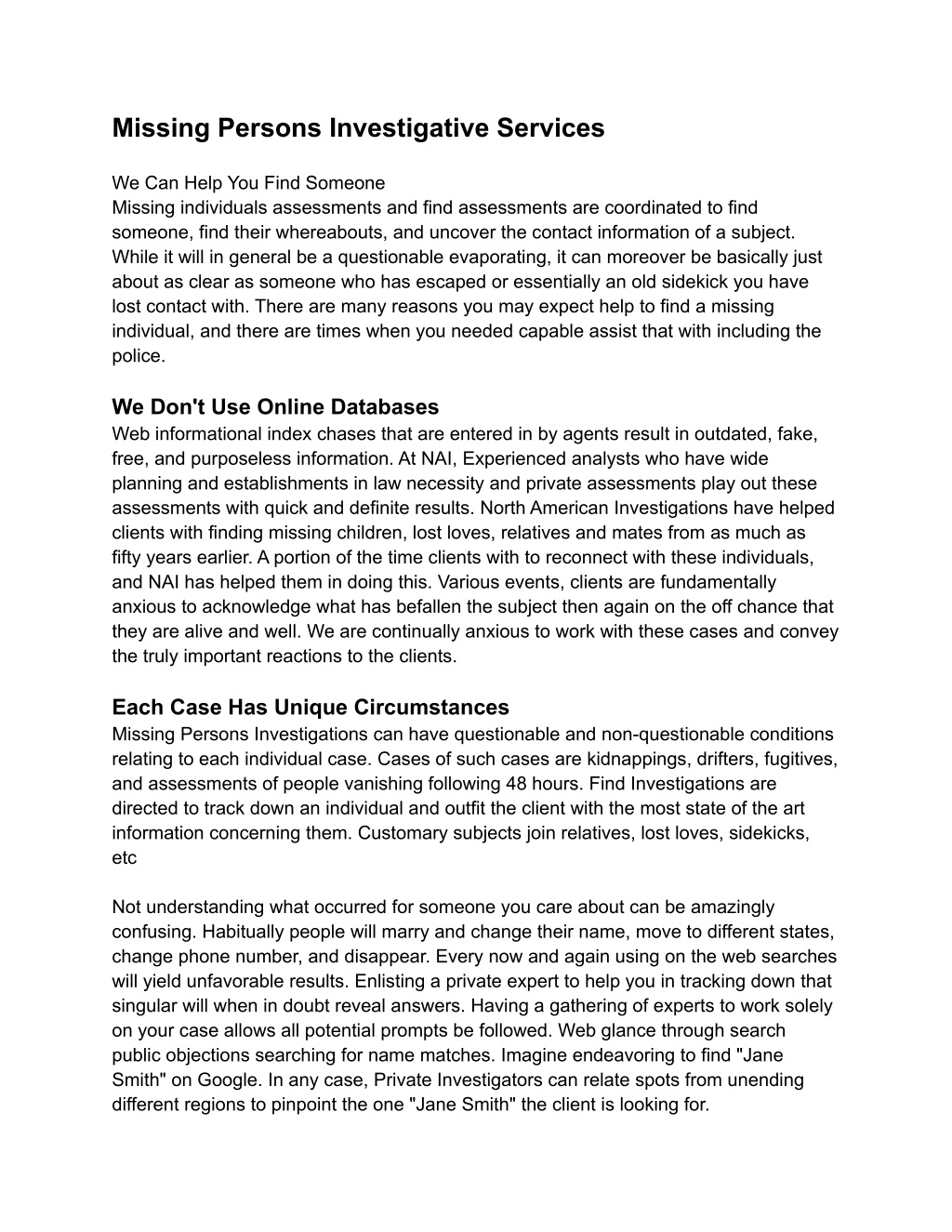 Missing Persons Investigative Services

We Can Help You Find Someone
Missing individuals assessments and find assessments are coordinated to find someone, find their whereabouts, and uncover the contact information of a subject. While it will in general be a questionable evaporating, it can moreover be basically just about as clear as someone who has escaped or essentially an old sidekick you have lost contact with. There are many reasons you may expect help to find a missing individual, and there are times when you needed capable assist that with including the police.

We Don't Use Online Databases
Web informational index chases that are entered in by agents result in outdated, fake, free, and purposeless information. At NAI, Experienced analysts who have wide planning and establishments in law necessity and private assessments play out these assessments with quick and definite results. North American Investigations have helped clients with finding missing children, lost loves, relatives and mates from as much as fifty years earlier. A portion of the time clients with to reconnect with these individuals, and NAI has helped them in doing this. Various events, clients are fundamentally anxious to acknowledge what has befallen the subject then again on the off chance that they are alive and well. We are continually anxious to work with these cases and convey the truly important reactions to the clients.

Each Case Has Unique Circumstances
Missing Persons Investigations can have questionable and non-questionable conditions relating to each individual case. Cases of such cases are kidnappings, drifters, fugitives, and assessments of people vanishing following 48 hours. Find Investigations are directed to track down an individual and outfit the client with the most state of the art information concerning them. Customary subjects join relatives, lost loves, sidekicks, etc

Not understanding what occurred for someone you care about can be amazingly confusing. Habitually people will marry and change their name, move to different states, change phone number, and disappear. Every now and again using on the web searches will yield unfavorable results. Enlisting a private expert to help you in tracking down that singular will when in doubt reveal answers. Having a gathering of experts to work solely on your case allows all potential prompts be followed. Web glance through search public objections searching for name matches. Imagine endeavoring to find "Jane Smith" on Google. In any case, Private Investigators can relate spots from unending different regions to pinpoint the one "Jane Smith" the client is looking for.